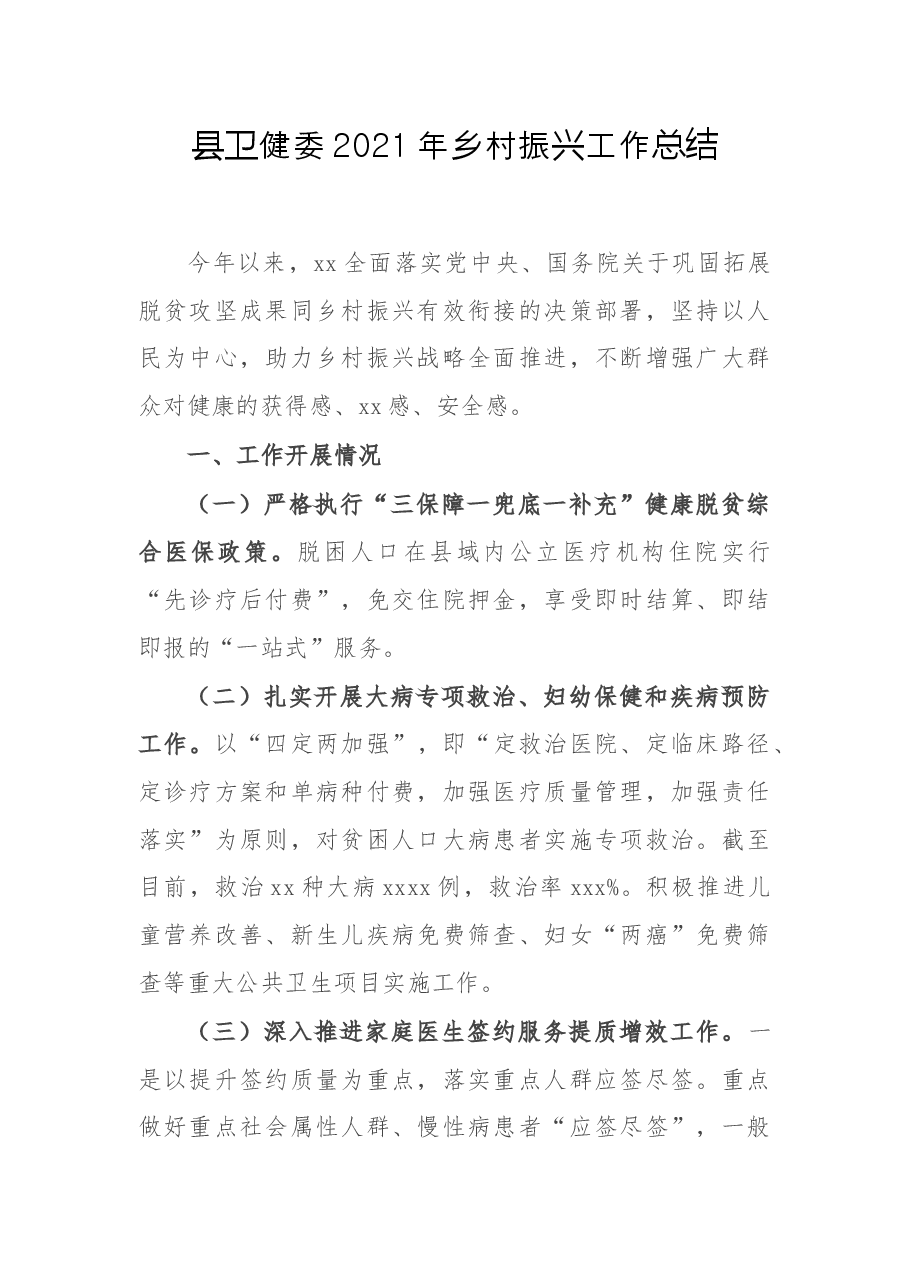 县卫健委2021年乡村振兴工作总结

今年以来，xx全面落实党中央、国务院关于巩固拓展脱贫攻坚成果同乡村振兴有效衔接的决策部署，坚持以人民为中心，助力乡村振兴战略全面推进，不断增强广大群众对健康的获得感、xx感、安全感。

一、工作开展情况

（一）严格执行“三保障一兜底一补充”健康脱贫综合医保政策。脱困人口在县域内公立医疗机构住院实行“先诊疗后付费”，免交住院押金，享受即时结算、即结即报的“一站式”服务。

（二）扎实开展大病专项救治、妇幼保健和疾病预防工作。以“四定两加强”，即“定救治医院、定临床路径、定诊疗方案和单病种付费，加强医疗质量管理，加强责任落实”为原则，对贫困人口大病患者实施专项救治。截至目前，救治xx种大病xxxx例，救治率xxx%。积极推进儿童营养改善、新生儿疾病免费筛查、妇女“两癌”免费筛查等重大公共卫生项目实施工作。

（三）深入推进家庭医生签约服务提质增效工作。一是以提升签约质量为重点，落实重点人群应签尽签。重点做好重点社会属性人群、慢性病患者“应签尽签”，一般